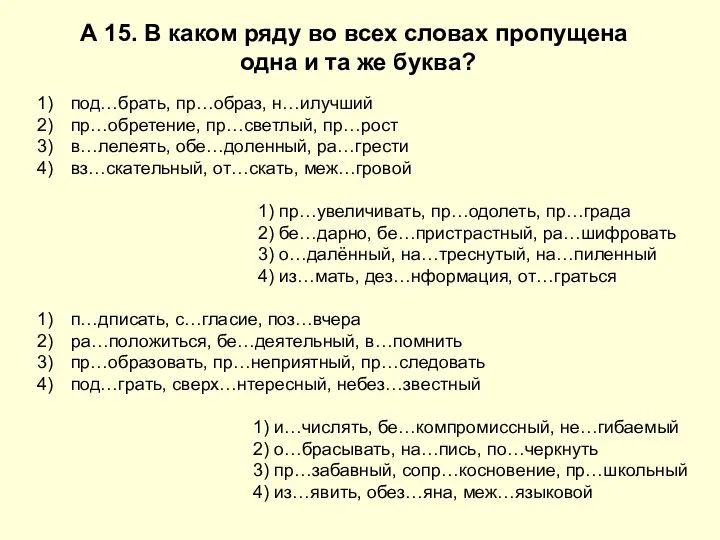 А 15. В каком ряду во всех словах пропущена одна и та же буква?

1) под…брать, пр…образ, н…илучший
2) пр…обретение, пр…светлый, пр…рост
3) в…лелеять, обе…доленный, ра…грести
4) вз…скательный, от…скать, меж…гровой

1) пр…увеличивать, пр…одолеть, пр…града
2) бе…дарно, бе…пристрастный, ра…шифровать
3) о…далённый, на…треснутый, на…пиленный
4) из…мать, дез…нформация, от…граться

1) п…дписать, с…гласие, поз…вчера
2) ра…положиться, бе…деятельный, в…помнить
3) пр…образовать, пр…неприятный, пр…следовать
4) под…грать, сверх…нтересный, небез…звестный

1) и…числять, бе…компромиссный, не…гибаемый
2) о…брасывать, на…пись, по…черкнуть
3) пр…забавный, сопр…косновение, пр…школьный
4) из…явить, обез…яна, меж…языковой